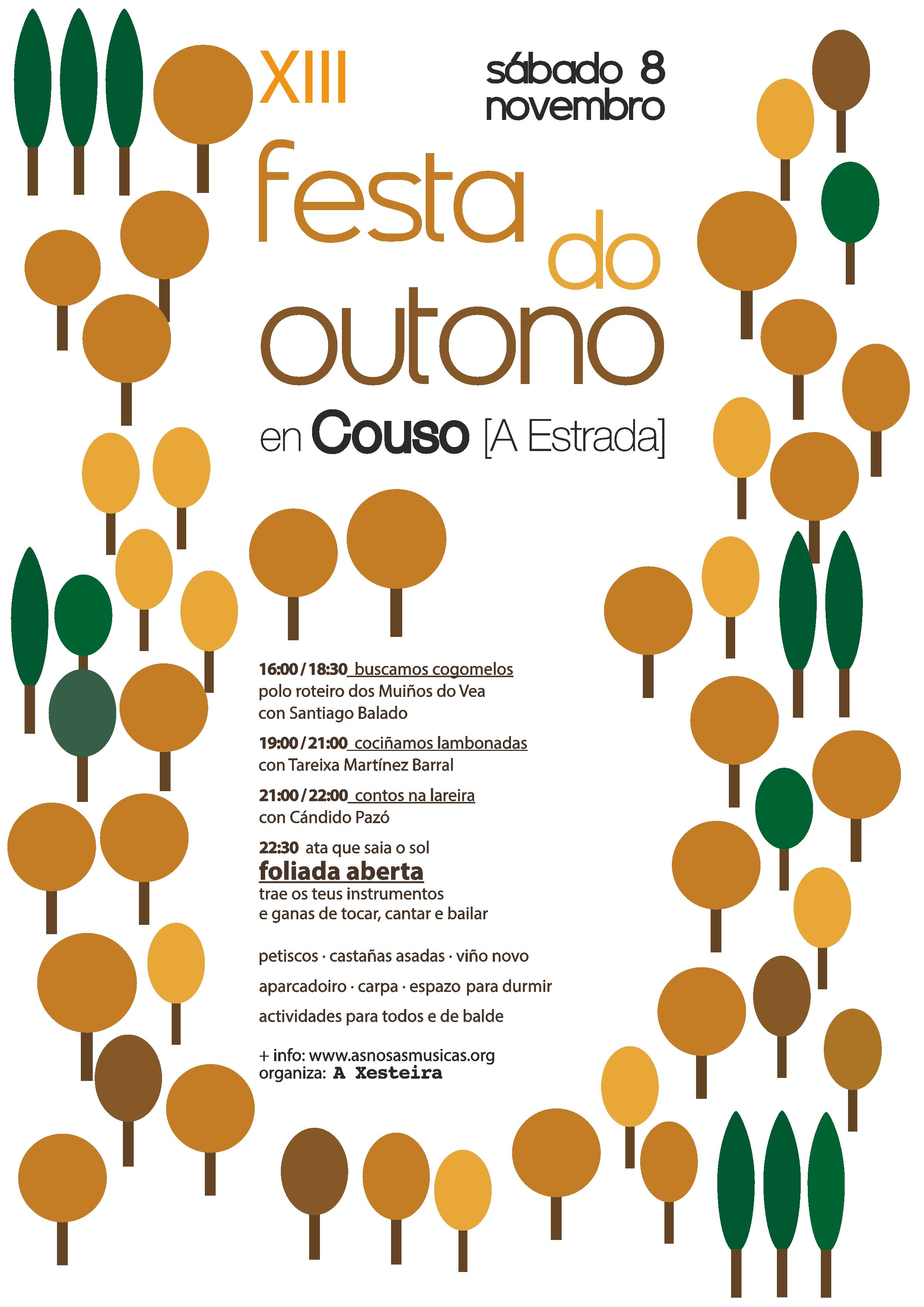 XIII

sábado 8
novembro

festa
do
outono

en Couso [A Estrada]

16:00 / 18:30 buscamos cogomelos
polo roteiro dos Muiños do Vea
con Santiago Balado

19:00 / 21:00 cociñamos lambonadas
con Tareixa Martínez Barral

21:00 / 22:00 contos na lareira
con Cándido Pazó

22:30 ata que saia o sol
foliada aberta
trae os teus instrumentos
e ganas de tocar, cantar e bailar

petiscos · castañas asadas · viño novo

aparcadoiro · carpa · espazo para durmir

actividades para todos e de balde

+ info: www.asnosasmusicas.org
organiza: A Xesteira